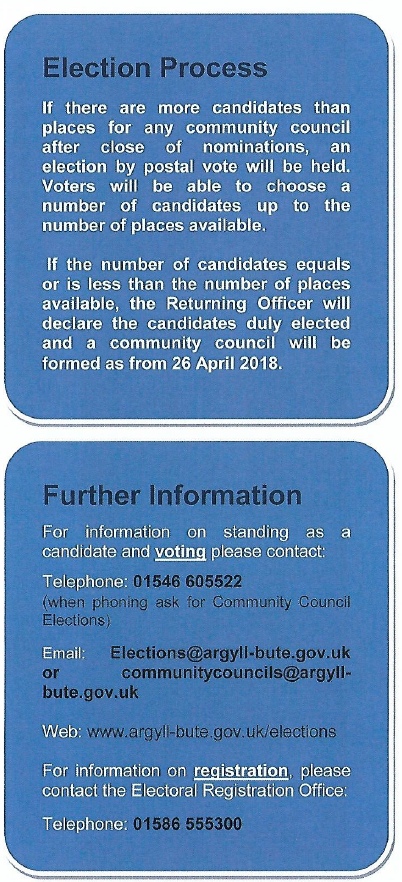 Election Process

If there are more candidates than places for any community council after close of nominations, an election by postal vote will be held. Voters will be able to choose a number of candidates up to the number of places available.

If the number of candidates equals or is less than the number of places available, the Returning Officer will declare the candidates duly elected and a community council will be formed as from 26 April 2018.

Further Information

For information on standing as a candidate and voting please contact:

Telephone: 01546 605522
(when phoning ask for Community Council Elections)

Email: Elections@argyll-bute.gov.uk or communitycouncils@argyll-bute.gov.uk

Web: www.argyll-bute.gov.uk/elections

For information on registration, please contact the Electoral Registration Office:

Telephone: 01586 555300